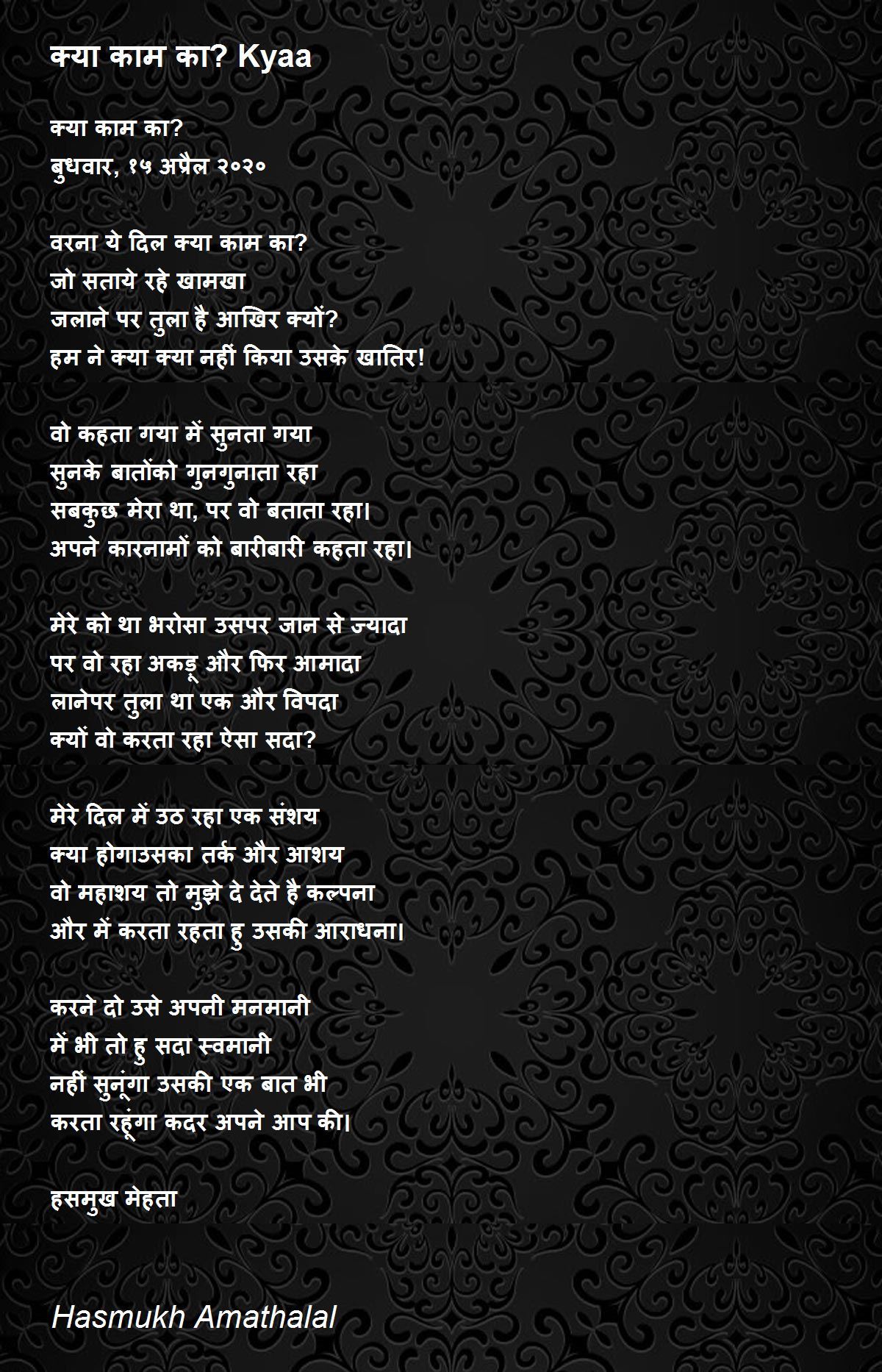 क्या काम का? Kyaa

क्या काम का?
बुधवार, १५ अप्रैल २०२०

वरना ये दिल क्या काम का?
जो सताये रहे खामखा
जलाने पर तुला है आखिर क्यों?
हम ने क्या क्या नहीं किया उसके खातिर!

वो कहता गया में सुनता गया
सुनके बातोंको गुनगुनाता रहा
सबकुछ मेरा था, पर वो बताता रहा।
अपने कारनामों को बारीबारी कहता रहा।

मेरे को था भरोसा उसपर जान से ज्यादा
पर वो रहा अकडू और फिर आमादा
लानेपर तुला था एक और विपदा
क्यों वो करता रहा ऐसा सदा?

मेरे दिल में उठ रहा एक संशय
क्या होगाउसका तर्क और आशय
वो महाशय तो मुझे दे देते है कल्पना
और में करता रहता हु उसकी आराधना।

करने दो उसे अपनी मनमानी
में भी तो हु सदा स्वमानी
नहीं सुनूंगा उसकी एक बात भी
करता रहूंगा कदर अपने आप की।

हसमुख मेहता

Hasmukh Amathalal